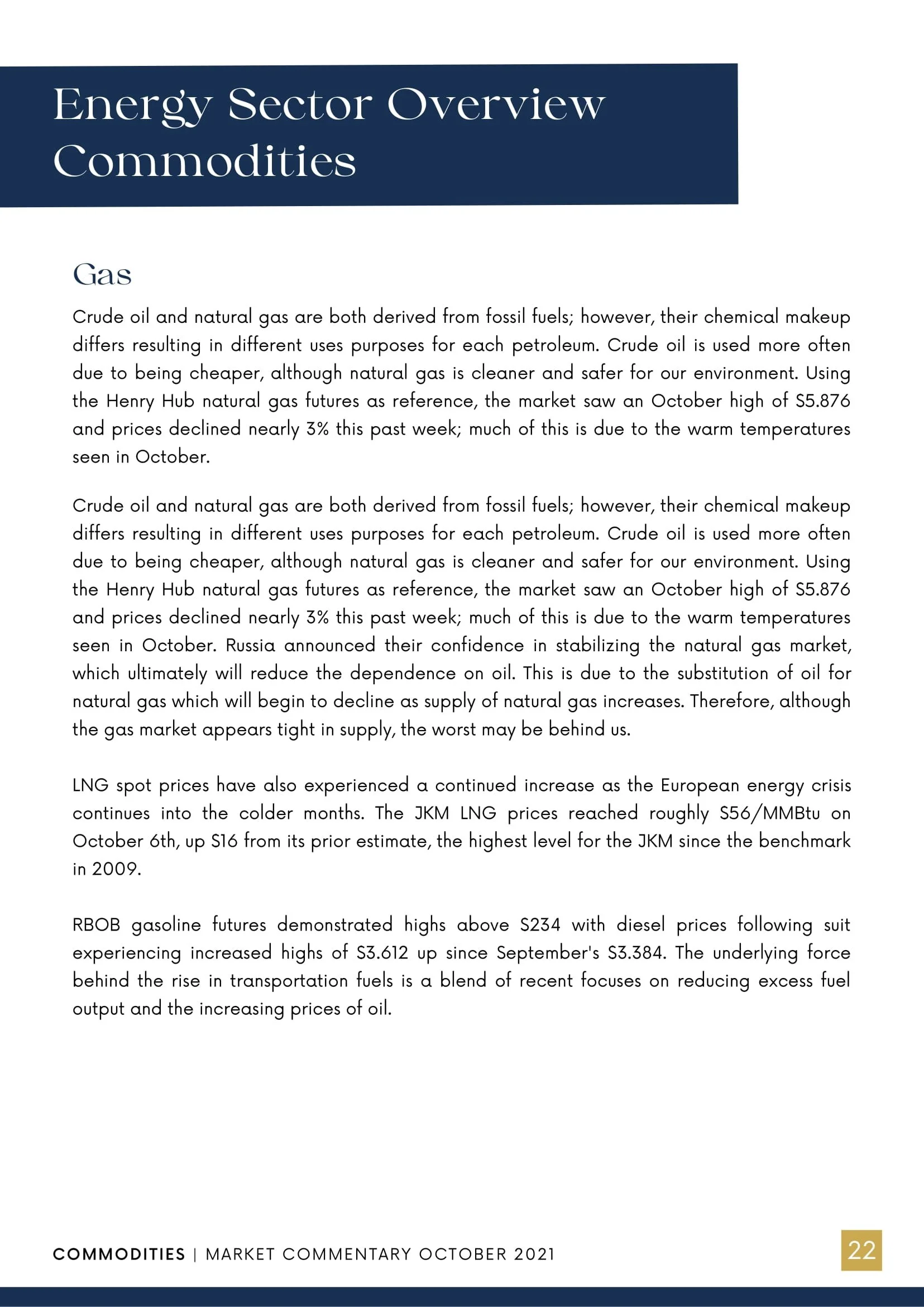 Energy Sector Overview
Commodities

Gas

Crude oil and natural gas are both derived from fossil fuels; however, their chemical makeup differs resulting in different uses purposes for each petroleum. Crude oil is used more often due to being cheaper, although natural gas is cleaner and safer for our environment. Using the Henry Hub natural gas futures as reference, the market saw an October high of $5.876 and prices declined nearly 3% this past week; much of this is due to the warm temperatures seen in October.

Crude oil and natural gas are both derived from fossil fuels; however, their chemical makeup differs resulting in different uses purposes for each petroleum. Crude oil is used more often due to being cheaper, although natural gas is cleaner and safer for our environment. Using the Henry Hub natural gas futures as reference, the market saw an October high of $5.876 and prices declined nearly 3% this past week; much of this is due to the warm temperatures seen in October. Russia announced their confidence in stabilizing the natural gas market, which ultimately will reduce the dependence on oil. This is due to the substitution of oil for natural gas which will begin to decline as supply of natural gas increases. Therefore, although the gas market appears tight in supply, the worst may be behind us.

LNG spot prices have also experienced a continued increase as the European energy crisis continues into the colder months. The JKM LNG prices reached roughly $56/MMBtu on October 6th, up $16 from its prior estimate, the highest level for the JKM since the benchmark in 2009.

RBOB gasoline futures demonstrated highs above $234 with diesel prices following suit experiencing increased highs of $3.612 up since September's $3.384. The underlying force behind the rise in transportation fuels is a blend of recent focuses on reducing excess fuel output and the increasing prices of oil.

COMMODITIES | MARKET COMMENTARY OCTOBER 2021

22